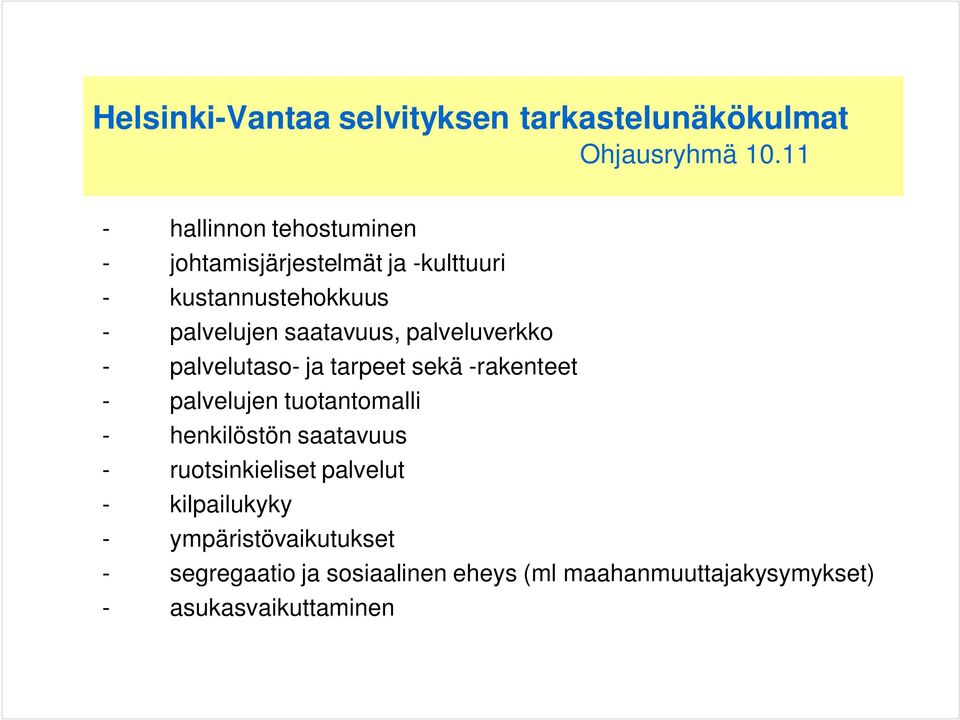 Helsinki-Vantaa selvityksen tarkastelunäkökulmat
Ohjausryhmä 10.11

- hallinnon tehostuminen
- johtamisjärjestelmät ja -kulttuuri
- kustannustehokkuus
- palvelujen saatavuus, palveluverkko
- palvelutaso- ja tarpeet sekä -rakenteet
- palvelujen tuotantomalli
- henkilöstön saatavuus
- ruotsinkieliset palvelut
- kilpailukyky
- ympäristövaikutukset
- segregaatio ja sosiaalinen eheys (ml maahanmuuttajakysymykset)
- asukasvaikuttaminen